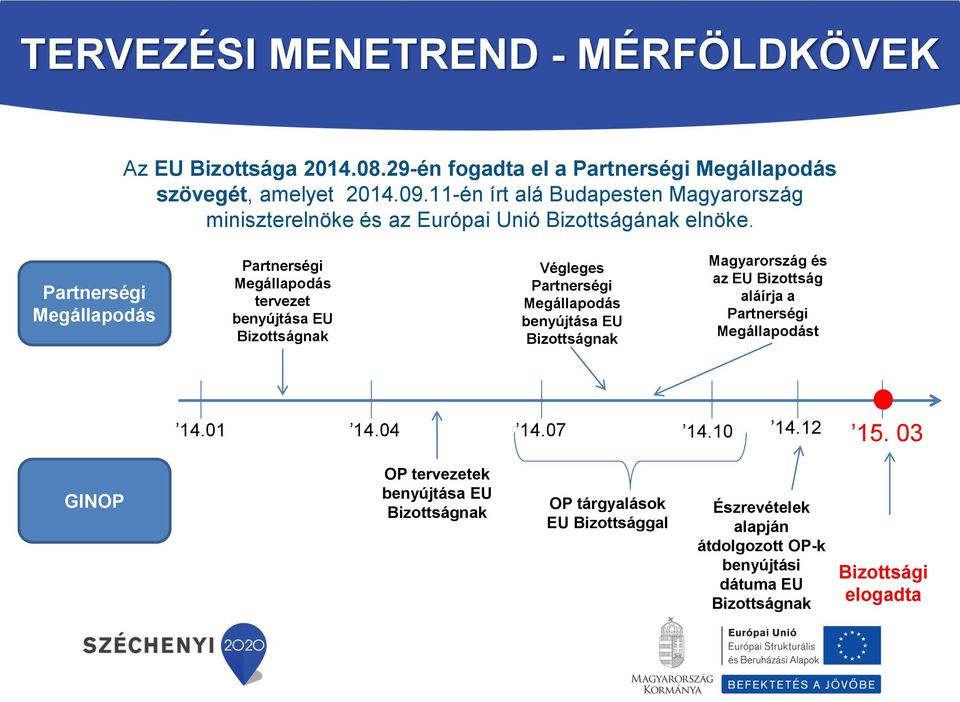 TERVEZÉSI MENETREND - MÉRFÖLDKÖVEK

Az EU Bizottsága 2014.08.29-én fogadta el a Partnerségi Megállapodás szövegét, amelyet 2014.09.11-én írt alá Budapesten Magyarország miniszterelnöke és az Európai Unió Bizottságának elnöke.

Partnerségi Megállapodás

Partnerségi Megállapodás tervezet benyújtása EU Bizottságnak

Végleges Partnerségi Megállapodás benyújtása EU Bizottságnak

Magyarország és az EU Bizottság aláírja a Partnerségi Megállapodást

’14.01

’14.04

’14.07

’14.10

’14.12

’15. 03

GINOP

OP tervezetek benyújtása EU Bizottságnak

OP tárgyalások EU Bizottsággal

Észrevételek alapján átdolgozott OP-k benyújtási dátuma EU Bizottságnak

Bizottsági elogadta

SZÉCHENYI 2020

MAGYARORSZÁG KORMÁNYA

Európai Unió
Európai Strukturális és Beruházási Alapok

BEFEKTETÉS A JÖVŐBE